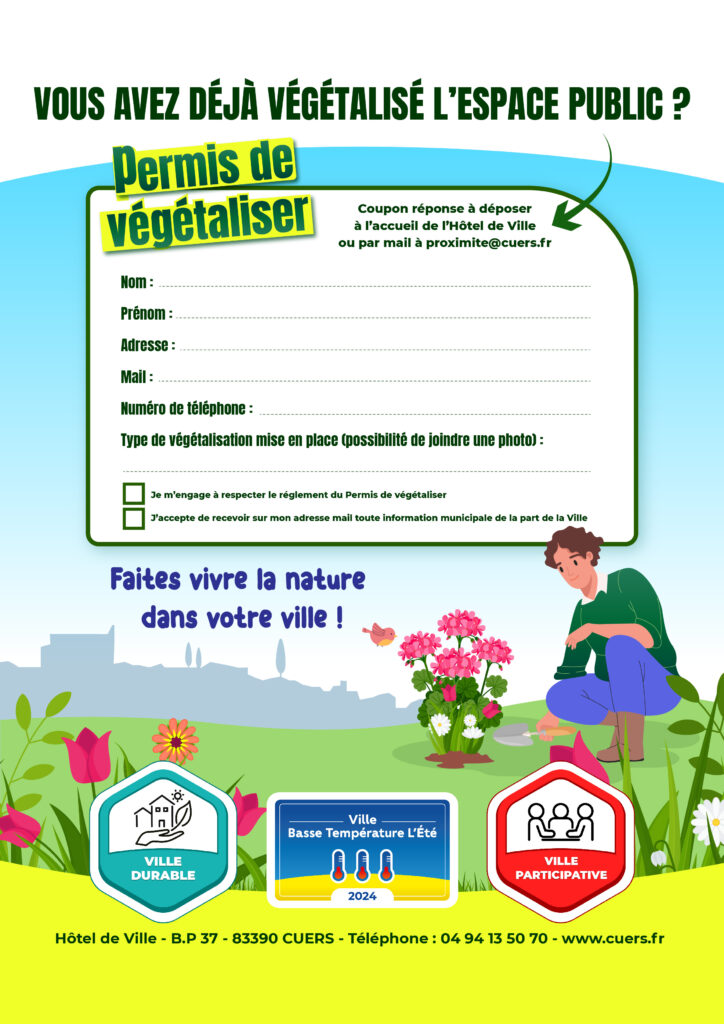 VOUS AVEZ DÉJÀ VÉGÉTALISÉ L'ESPACE PUBLIC ?

Permis de végétaliser

Coupon réponse à déposer à l'accueil de l'Hôtel de Ville ou par mail à proximite@cuers.fr

Nom : ____

Prénom : ____

Adresse : ____

Mail : ____

Numéro de téléphone : ____

Type de végétalisation mise en place (possibilité de joindre une photo) :

____

☐ Je m'engage à respecter le réglement du Permis de végétaliser

☐ J'accepte de recevoir sur mon adresse mail toute information municipale de la part de la Ville

Faites vivre la nature dans votre ville !

VILLE DURABLE

Ville Basse Température L'Été 2024

VILLE PARTICIPATIVE

Hôtel de Ville - B.P 37 - 83390 CUERS - Téléphone : 04 94 13 50 70 - www.cuers.fr